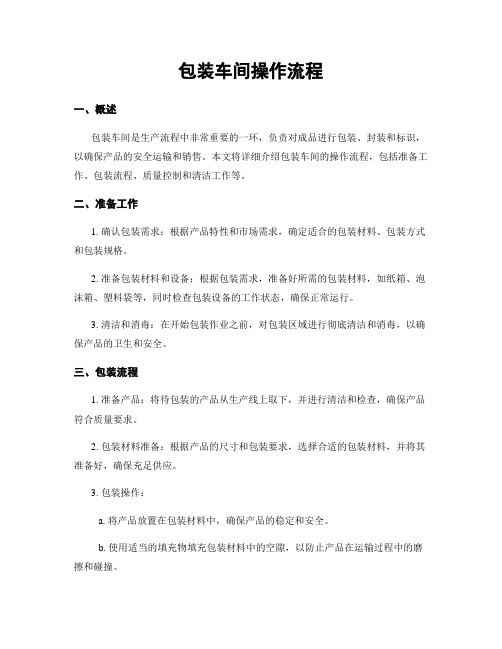 包装车间操作流程

一、概述

包装车间是生产流程中非常重要的一环，负责对成品进行包装、封装和标识，以确保产品的安全运输和销售。本文将详细介绍包装车间的操作流程，包括准备工作、包装流程、质量控制和清洁工作等。

二、准备工作

1. 确认包装需求：根据产品特性和市场需求，确定适合的包装材料、包装方式和包装规格。

2. 准备包装材料和设备：根据包装需求，准备好所需的包装材料，如纸箱、泡沫箱、塑料袋等，同时检查包装设备的工作状态，确保正常运行。

3. 清洁和消毒：在开始包装作业之前，对包装区域进行彻底清洁和消毒，以确保产品的卫生和安全。

三、包装流程

1. 准备产品：将待包装的产品从生产线上取下，并进行清洁和检查，确保产品符合质量要求。

2. 包装材料准备：根据产品的尺寸和包装要求，选择合适的包装材料，并将其准备好，确保充足供应。

3. 包装操作：

a. 将产品放置在包装材料中，确保产品的稳定和安全。

b. 使用适当的填充物填充包装材料中的空隙，以防止产品在运输过程中的磨擦和碰撞。